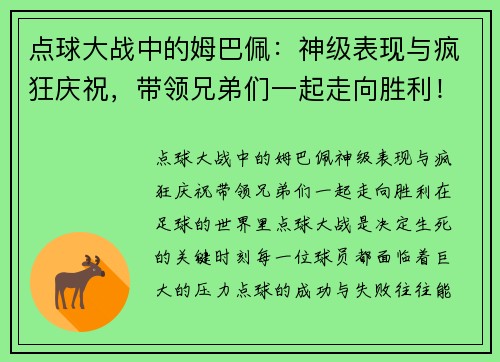 点球大战中的姆巴佩：神级表现与疯狂庆祝，带领兄弟们一起走向胜利！

点球大战中的姆巴佩神级表现与疯狂庆祝带领兄弟们一起走向胜利在足球的世界里点球大战是决定生死的关键时刻每一位球员都面临着巨大的压力点球的成功与失败往往能